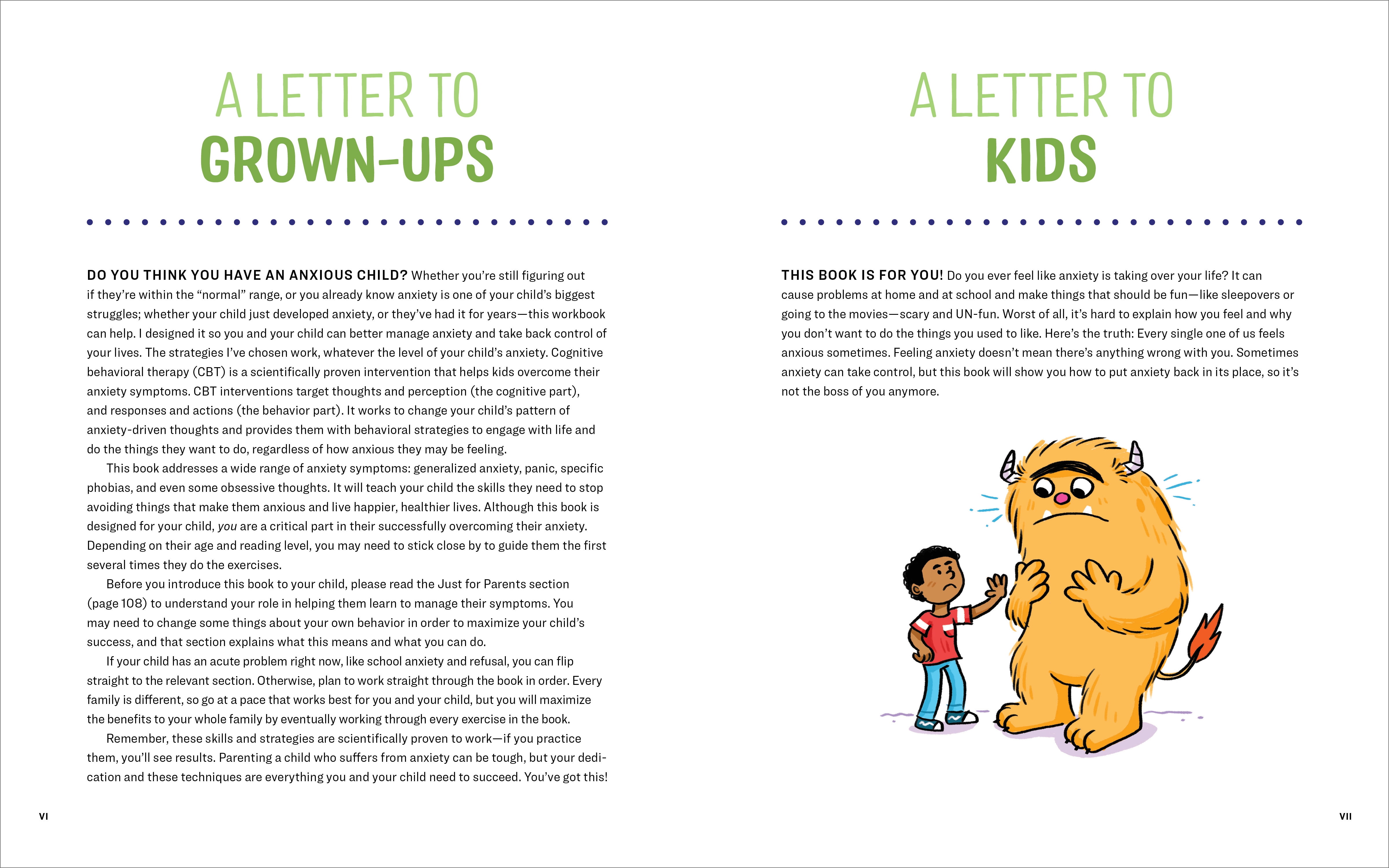 A LETTER TO
GROWN-UPS

DO YOU THINK YOU HAVE AN ANXIOUS CHILD? Whether you're still figuring out if they're within the "normal" range, or you already know anxiety is one of your child's biggest struggles; whether your child just developed anxiety, or they've had it for years—this workbook can help. I designed it so you and your child can better manage anxiety and take back control of your lives. The strategies I've chosen work, whatever the level of your child's anxiety. Cognitive behavioral therapy (CBT) is a scientifically proven intervention that helps kids overcome their anxiety symptoms. CBT interventions target thoughts and perception (the cognitive part), and responses and actions (the behavior part). It works to change your child's pattern of anxiety-driven thoughts and provides them with behavioral strategies to engage with life and do the things they want to do, regardless of how anxious they may be feeling.

This book addresses a wide range of anxiety symptoms: generalized anxiety, panic, specific phobias, and even some obsessive thoughts. It will teach your child the skills they need to stop avoiding things that make them anxious and live happier, healthier lives. Although this book is designed for your child, you are a critical part in their successfully overcoming their anxiety. Depending on their age and reading level, you may need to stick close by to guide them the first several times they do the exercises.

Before you introduce this book to your child, please read the Just for Parents section (page 108) to understand your role in helping them learn to manage their symptoms. You may need to change some things about your own behavior in order to maximize your child's success, and that section explains what this means and what you can do.

If your child has an acute problem right now, like school anxiety and refusal, you can flip straight to the relevant section. Otherwise, plan to work straight through the book in order. Every family is different, so go at a pace that works best for you and your child, but you will maximize the benefits to your whole family by eventually working through every exercise in the book.

Remember, these skills and strategies are scientifically proven to work—if you practice them, you'll see results. Parenting a child who suffers from anxiety can be tough, but your dedication and these techniques are everything you and your child need to succeed. You've got this!

VI

A LETTER TO
KIDS

THIS BOOK IS FOR YOU! Do you ever feel like anxiety is taking over your life? It can cause problems at home and at school and make things that should be fun—like sleepovers or going to the movies—scary and UN-fun. Worst of all, it's hard to explain how you feel and why you don't want to do the things you used to like. Here's the truth: Every single one of us feels anxious sometimes. Feeling anxiety doesn't mean there's anything wrong with you. Sometimes anxiety can take control, but this book will show you how to put anxiety back in its place, so it's not the boss of you anymore.

VII